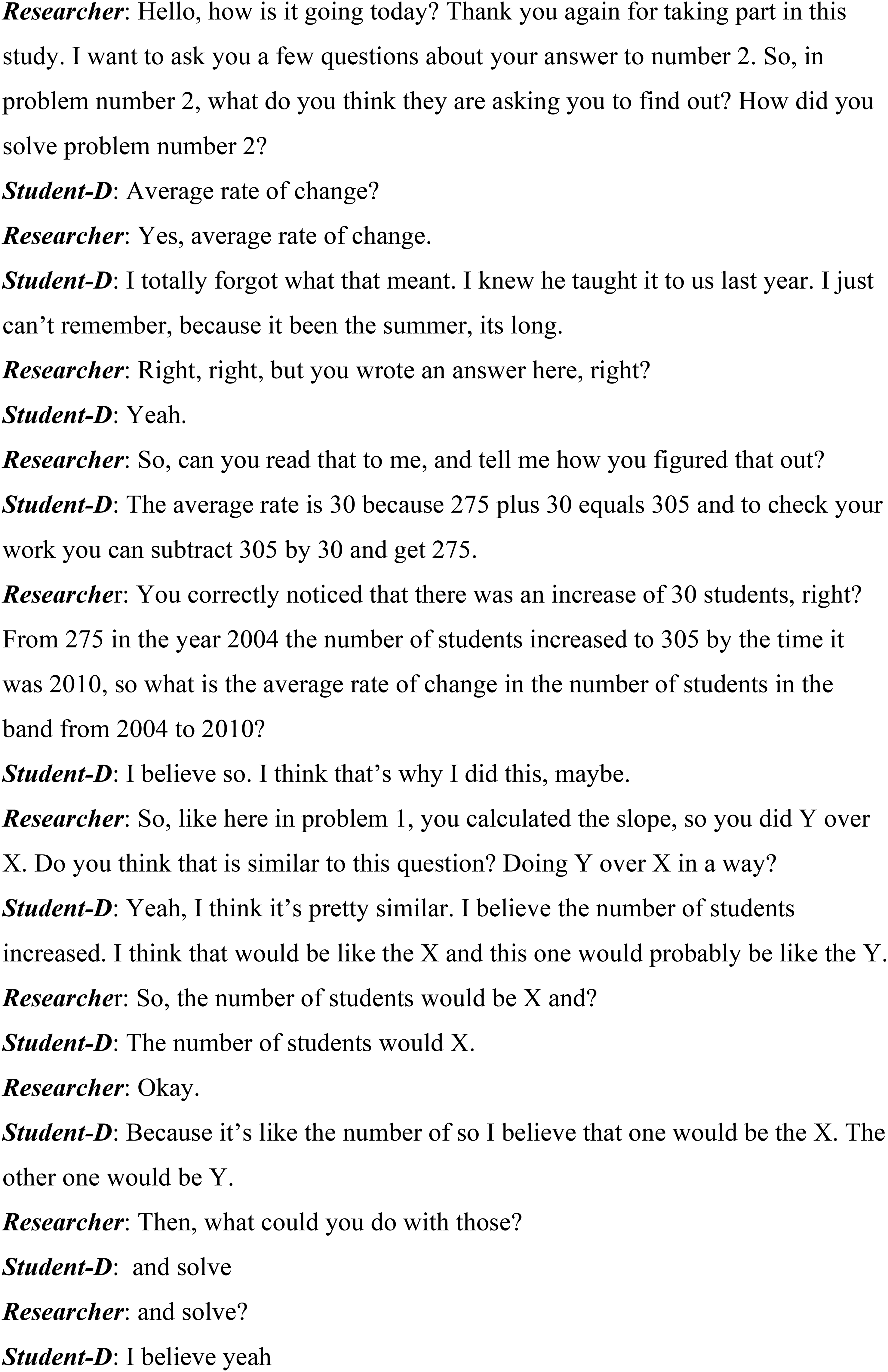 Researcher: Hello, how is it going today? Thank you again for taking part in this study. I want to ask you a few questions about your answer to number 2. So, in problem number 2, what do you think they are asking you to find out? How did you solve problem number 2?

Student-D: Average rate of change?

Researcher: Yes, average rate of change.

Student-D: I totally forgot what that meant. I knew he taught it to us last year. I just can't remember, because it been the summer, its long.

Researcher: Right, right, but you wrote an answer here, right?

Student-D: Yeah.

Researcher: So, can you read that to me, and tell me how you figured that out?

Student-D: The average rate is 30 because 275 plus 30 equals 305 and to check your work you can subtract 305 by 30 and get 275.

Researcher: You correctly noticed that there was an increase of 30 students, right? From 275 in the year 2004 the number of students increased to 305 by the time it was 2010, so what is the average rate of change in the number of students in the band from 2004 to 2010?

Student-D: I believe so. I think that's why I did this, maybe.

Researcher: So, like here in problem 1, you calculated the slope, so you did Y over X. Do you think that is similar to this question? Doing Y over X in a way?

Student-D: Yeah, I think it's pretty similar. I believe the number of students increased. I think that would be like the X and this one would probably be like the Y.

Researcher: So, the number of students would be X and?

Student-D: The number of students would X.

Researcher: Okay.

Student-D: Because it's like the number of so I believe that one would be the X. The other one would be Y.

Researcher: Then, what could you do with those?

Student-D: and solve

Researcher: and solve?

Student-D: I believe yeah